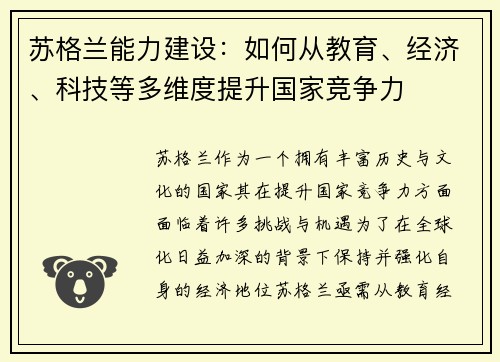 苏格兰能力建设：如何从教育、经济、科技等多维度提升国家竞争力

苏格兰作为一个拥有丰富历史与文化的国家其在提升国家竞争力方面面临着许多挑战与机遇为了在全球化日益加深的背景下保持并强化自身的经济地位苏格兰亟需从教育经